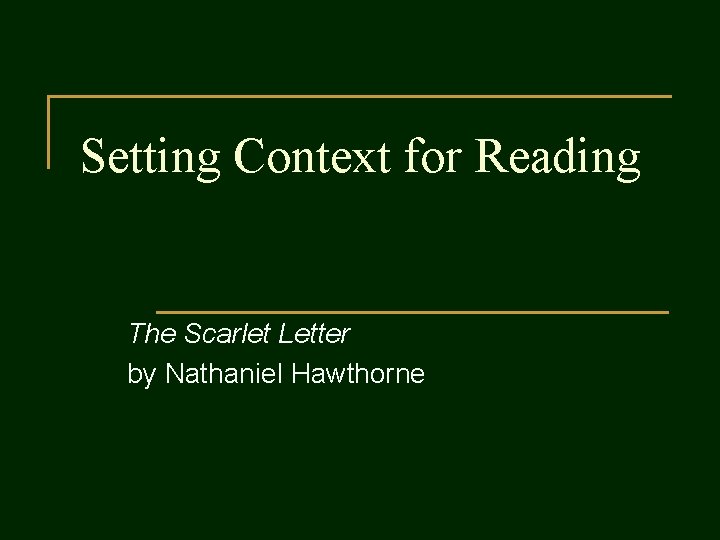 Setting Context for Reading

The Scarlet Letter
by Nathaniel Hawthorne